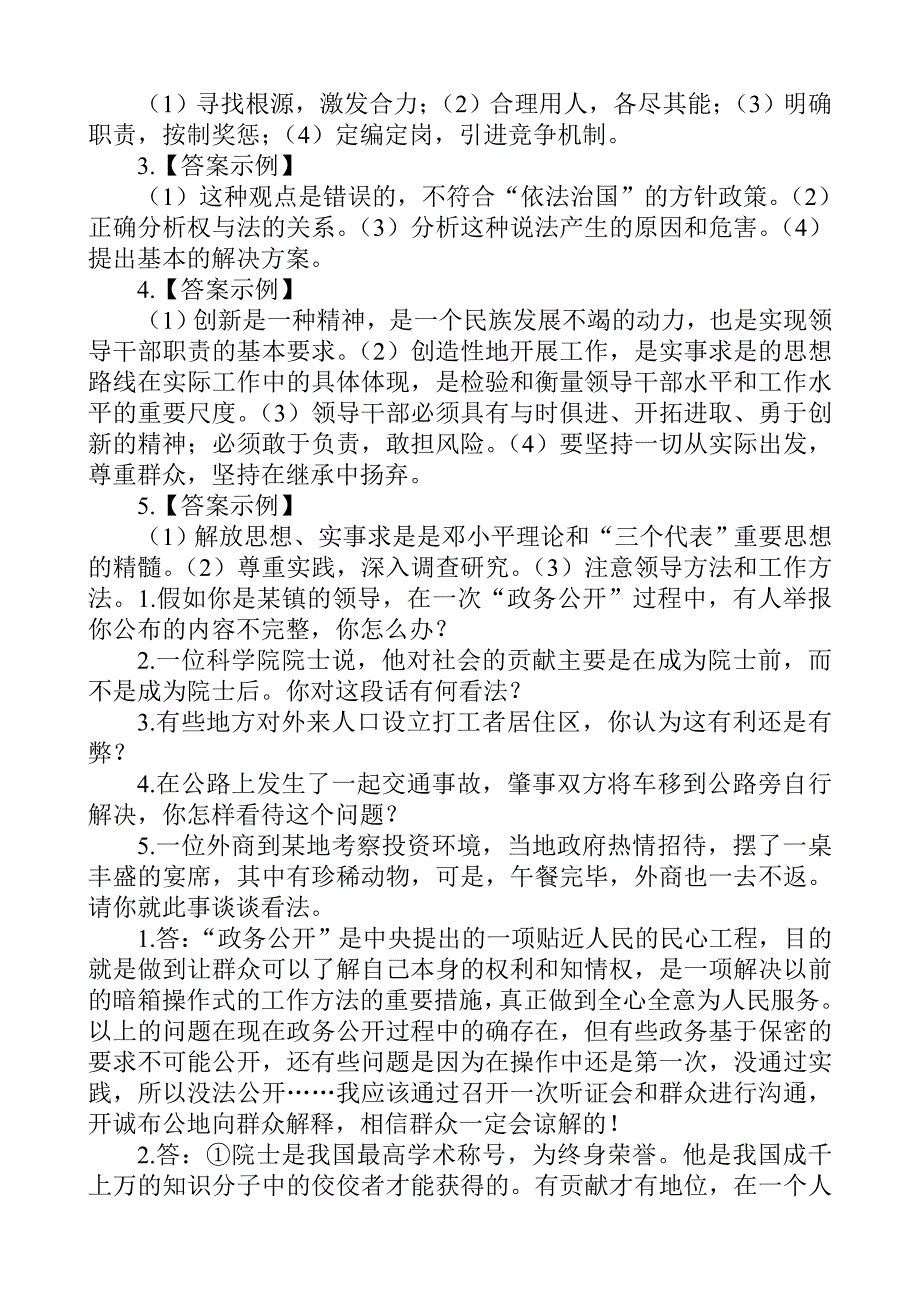 （1）寻找根源，激发合力；（2）合理用人，各尽其能；（3）明确职责，按制奖惩；（4）定编定岗，引进竞争机制。

3.【答案示例】

（1）这种观点是错误的，不符合“依法治国”的方针政策。（2）正确分析权与法的关系。（3）分析这种说法产生的原因和危害。（4）提出基本的解决方案。

4.【答案示例】

（1）创新是一种精神，是一个民族发展不竭的动力，也是实现领导干部职责的基本要求。（2）创造性地开展工作，是实事求是的思想路线在实际工作中的具体体现，是检验和衡量领导干部水平和工作水平的重要尺度。（3）领导干部必须具有与时俱进、开拓进取、勇于创新的精神；必须敢于负责，敢担风险。（4）要坚持一切从实际出发，尊重群众，坚持在继承中扬弃。

5.【答案示例】

（1）解放思想、实事求是是邓小平理论和“三个代表”重要思想的精髓。（2）尊重实践，深入调查研究。（3）注意领导方法和工作方法。1.假如你是某镇的领导，在一次“政务公开”过程中，有人举报你公布的内容不完整，你怎么办？

2.一位科学院院士说，他对社会的贡献主要是在成为院士前，而不是成为院士后。你对这段话有何看法？

3.有些地方对外来人口设立打工者居住区，你认为这有利还是有弊？

4.在公路上发生了一起交通事故，肇事双方将车移到公路旁自行解决，你怎样看待这个问题？

5.一位外商到某地考察投资环境，当地政府热情招待，摆了一桌丰盛的宴席，其中有珍稀动物，可是，午餐完毕，外商也一去不返。请你就此事谈谈看法。

1.答：“政务公开”是中央提出的一项贴近人民的民心工程，目的就是做到让群众可以了解自己本身的权利和知情权，是一项解决以前的暗箱操作式的工作方法的重要措施，真正做到全心全意为人民服务。以上的问题在现在政务公开过程中的确存在，但有些政务基于保密的要求不可能公开，还有些问题是因为在操作中还是第一次，没通过实践，所以没法公开……我应该通过召开一次听证会和群众进行沟通，开诚布公地向群众解释，相信群众一定会谅解的！

2.答：①院士是我国最高学术称号，为终身荣誉。他是我国成千上万的知识分子中的佼佼者才能获得的。有贡献才有地位，在一个人